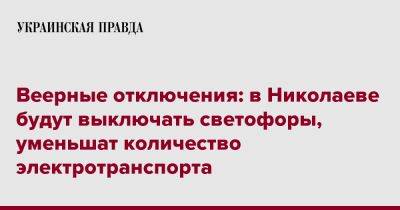 УКРАИНСКАЯ ПРАВДА

Веерные отключения: в Николаеве будут выключать светофоры, уменьшат количество электротранспорта